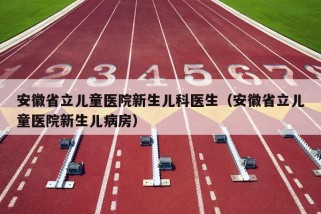 1 2 3 4 5 6 7 8

安徽省立儿童医院新生儿科医生（安徽省立儿童医院新生儿病房）